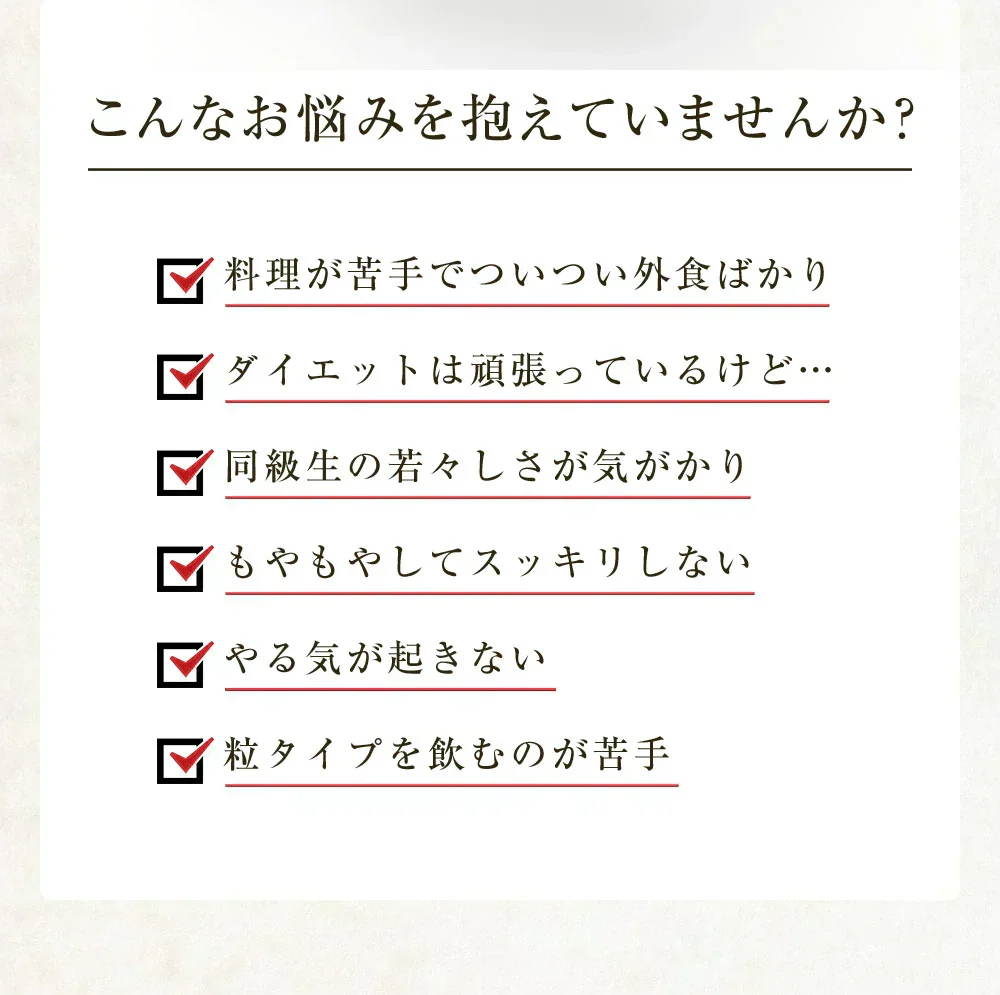 こんなお悩みを抱えていませんか?

料理が苦手でついつい外食ばかり

ダイエットは頑張っているけど…

同級生の若々しさが気がかり

もやもやしてスッキリしない

やる気が起きない

粒タイプを飲むのが苦手